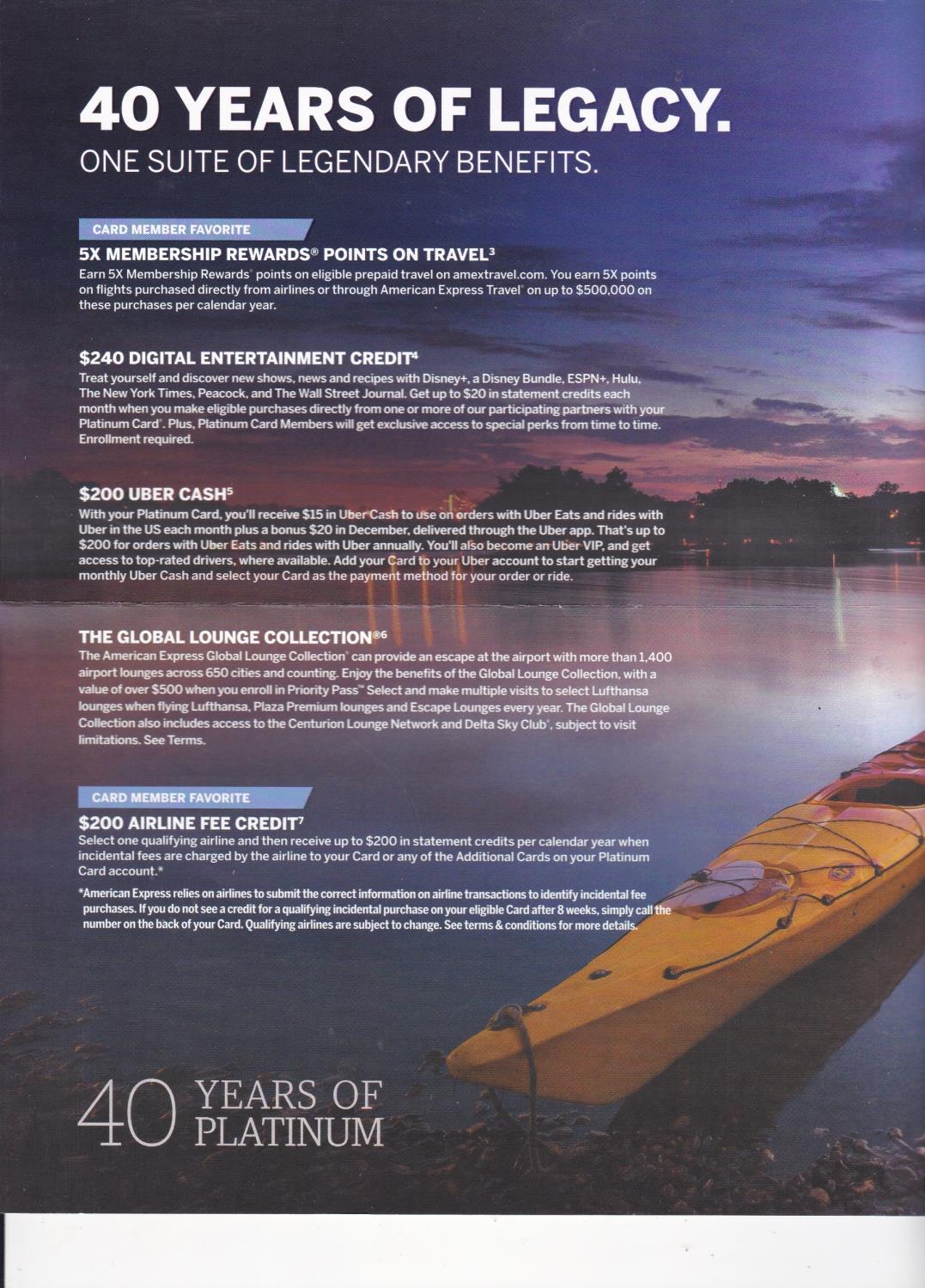 40 YEARS OF LEGACY.
ONE SUITE OF LEGENDARY BENEFITS.

CARD MEMBER FAVORITE

5X MEMBERSHIP REWARDS® POINTS ON TRAVEL³
Earn 5X Membership Rewards® points on eligible prepaid travel on amextravel.com. You earn 5X points on flights purchased directly from airlines or through American Express Travel® on up to $500,000 on these purchases per calendar year.

$240 DIGITAL ENTERTAINMENT CREDIT⁴
Treat yourself and discover new shows, news and recipes with Disney+, a Disney Bundle, ESPN+, Hulu, The New York Times, Peacock, and The Wall Street Journal. Get up to $20 in statement credits each month when you make eligible purchases directly from one or more of our participating partners with your Platinum Card®. Plus, Platinum Card Members will get exclusive access to special perks from time to time. Enrollment required.

$200 UBER CASH⁵
With your Platinum Card, you'll receive $15 in Uber Cash to use on orders with Uber Eats and rides with Uber in the US each month plus a bonus $20 in December, delivered through the Uber app. That's up to $200 for orders with Uber Eats and rides with Uber annually. You'll also become an Uber VIP, and get access to top-rated drivers, where available. Add your Card to your Uber account to start getting your monthly Uber Cash and select your Card as the payment method for your order or ride.

THE GLOBAL LOUNGE COLLECTION®⁶
The American Express Global Lounge Collection® can provide an escape at the airport with more than 1,400 airport lounges across 650 cities and counting. Enjoy the benefits of the Global Lounge Collection, with a value of over $500 when you enroll in Priority Pass™ Select and make multiple visits to select Lufthansa lounges when flying Lufthansa, Plaza Premium lounges and Escape Lounges every year. The Global Lounge Collection also includes access to the Centurion Lounge Network and Delta Sky Club®, subject to visit limitations. See Terms.

CARD MEMBER FAVORITE

$200 AIRLINE FEE CREDIT⁷
Select one qualifying airline and then receive up to $200 in statement credits per calendar year when incidental fees are charged by the airline to your Card or any of the Additional Cards on your Platinum Card account.*

*American Express relies on airlines to submit the correct information on airline transactions to identify incidental fee purchases. If you do not see a credit for a qualifying incidental purchase on your eligible Card after 8 weeks, simply call the number on the back of your Card. Qualifying airlines are subject to change. See terms & conditions for more details.

40 YEARS OF PLATINUM